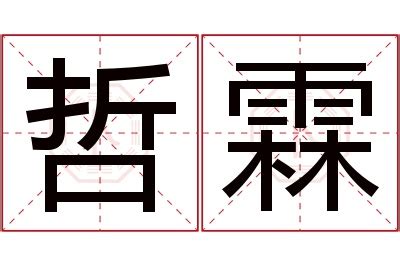 哲霖